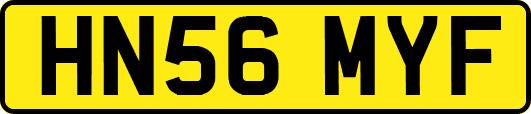 HN56 MYF